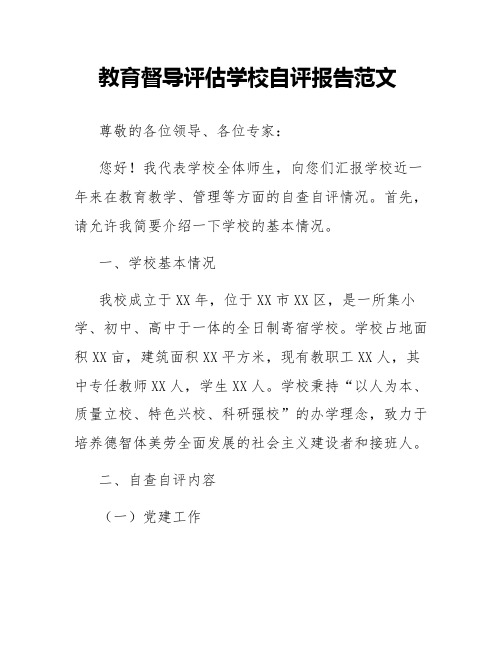 教育督导评估学校自评报告范文

尊敬的各位领导、各位专家：

您好！我代表学校全体师生，向您们汇报学校近一年来在教育教学、管理等方面的自查自评情况。首先，请允许我简要介绍一下学校的基本情况。

一、学校基本情况

我校成立于XX年，位于XX市XX区，是一所集小学、初中、高中于一体的全日制寄宿学校。学校占地面积XX亩，建筑面积XX平方米，现有教职工XX人，其中专任教师XX人，学生XX人。学校秉持“以人为本、质量立校、特色兴校、科研强校”的办学理念，致力于培养德智体美劳全面发展的社会主义建设者和接班人。

二、自查自评内容

（一）党建工作